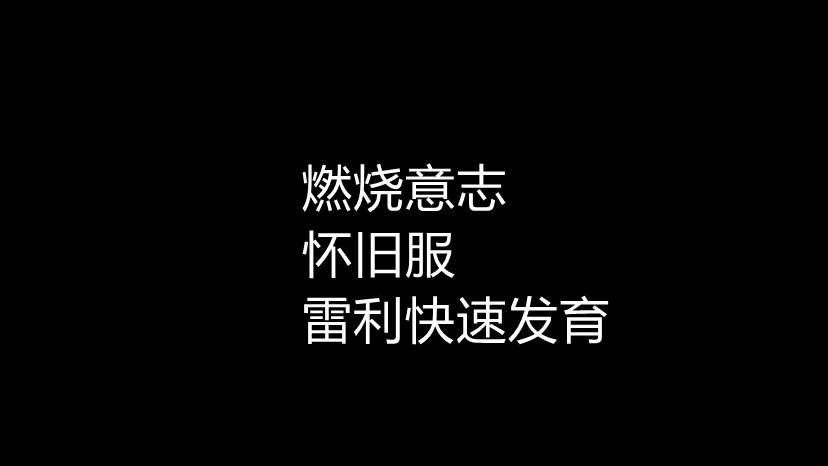 燃烧意志
怀旧服
雷利快速发育